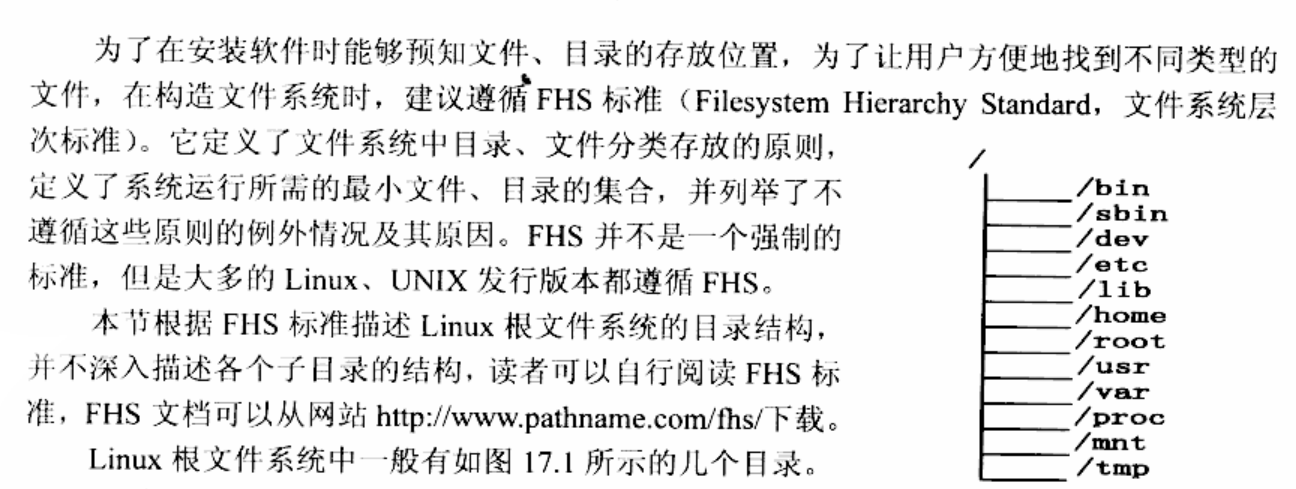 为了在安装软件时能够预知文件、目录的存放位置，为了让用户方便地找到不同类型的文件，在构造文件系统时，建议遵循FHS标准（Filesystem Hierarchy Standard，文件系统层次标准）。它定义了文件系统中目录、文件分类存放的原则，定义了系统运行所需的最小文件、目录的集合，并列举了不遵循这些原则的例外情况及其原因。FHS并不是一个强制的标准，但是大多的Linux、UNIX发行版本都遵循FHS。

本节根据FHS标准描述Linux根文件系统的目录结构，并不深入描述各个子目录的结构，读者可以自行阅读FHS标准，FHS文档可以从网站http://www.pathname.com/fhs/下载。

Linux根文件系统中一般有如图17.1所示的几个目录。

/
/bin
/sbin
/dev
/etc
/lib
/home
/root
/usr
/var
/proc
/mnt
/tmp